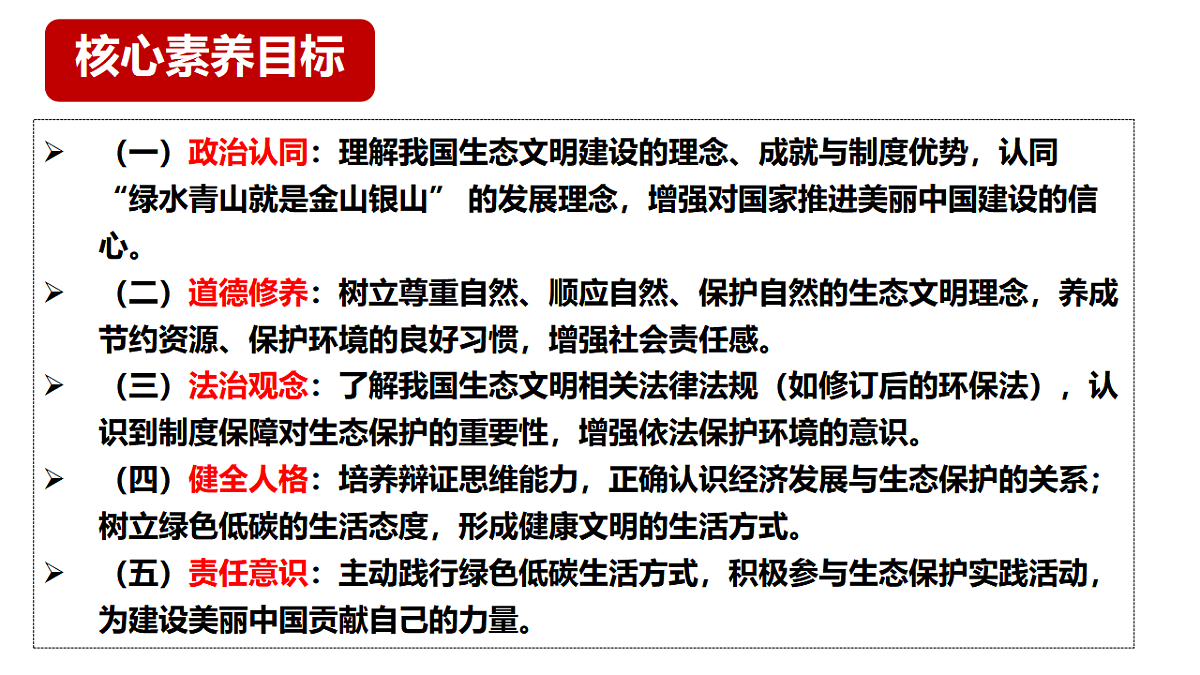 核心素养目标

➢ （一）政治认同：理解我国生态文明建设的理念、成就与制度优势，认同“绿水青山就是金山银山” 的发展理念，增强对国家推进美丽中国建设的信心。

➢ （二）道德修养：树立尊重自然、顺应自然、保护自然的生态文明理念，养成节约资源、保护环境的良好习惯，增强社会责任感。

➢ （三）法治观念：了解我国生态文明相关法律法规（如修订后的环保法），认识到制度保障对生态保护的重要性，增强依法保护环境的意识。

➢ （四）健全人格：培养辩证思维能力，正确认识经济发展与生态保护的关系；树立绿色低碳的生活态度，形成健康文明的生活方式。

➢ （五）责任意识：主动践行绿色低碳生活方式，积极参与生态保护实践活动，为建设美丽中国贡献自己的力量。